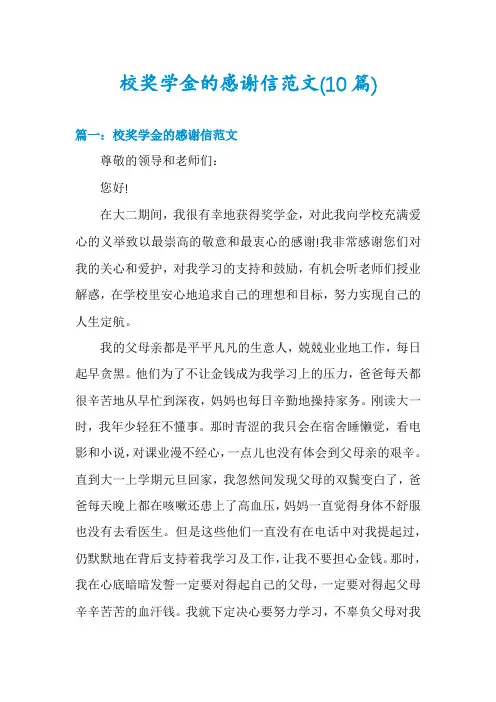 校奖学金的感谢信范文(10 篇)

篇一：校奖学金的感谢信范文

尊敬的领导和老师们：

您好!

在大二期间，我很有幸地获得奖学金，对此我向学校充满爱心的义举致以最崇高的敬意和最衷心的感谢!我非常感谢您们对我的关心和爱护，对我学习的支持和鼓励，有机会听老师们授业解惑，在学校里安心地追求自己的理想和目标，努力实现自己的人生定航。

我的父母亲都是平平凡凡的生意人，兢兢业业地工作，每日起早贪黑。他们为了不让金钱成为我学习上的压力，爸爸每天都很辛苦地从早忙到深夜，妈妈也每日辛勤地操持家务。刚读大一时，我年少轻狂不懂事。那时青涩的我只会在宿舍睡懒觉，看电影和小说，对课业漫不经心，一点儿也没有体会到父母亲的艰辛。直到大一上学期元旦回家，我忽然间发现父母的双鬓变白了，爸爸每天晚上都在咳嗽还患上了高血压，妈妈一直觉得身体不舒服也没有去看医生。但是这些他们一直没有在电话中对我提起过，仍默默地在背后支持着我学习及工作，让我不要担心金钱。那时，我在心底暗暗发誓一定要对得起自己的父母，一定要对得起父母辛辛苦苦的血汗钱。我就下定决心要努力学习，不辜负父母对我